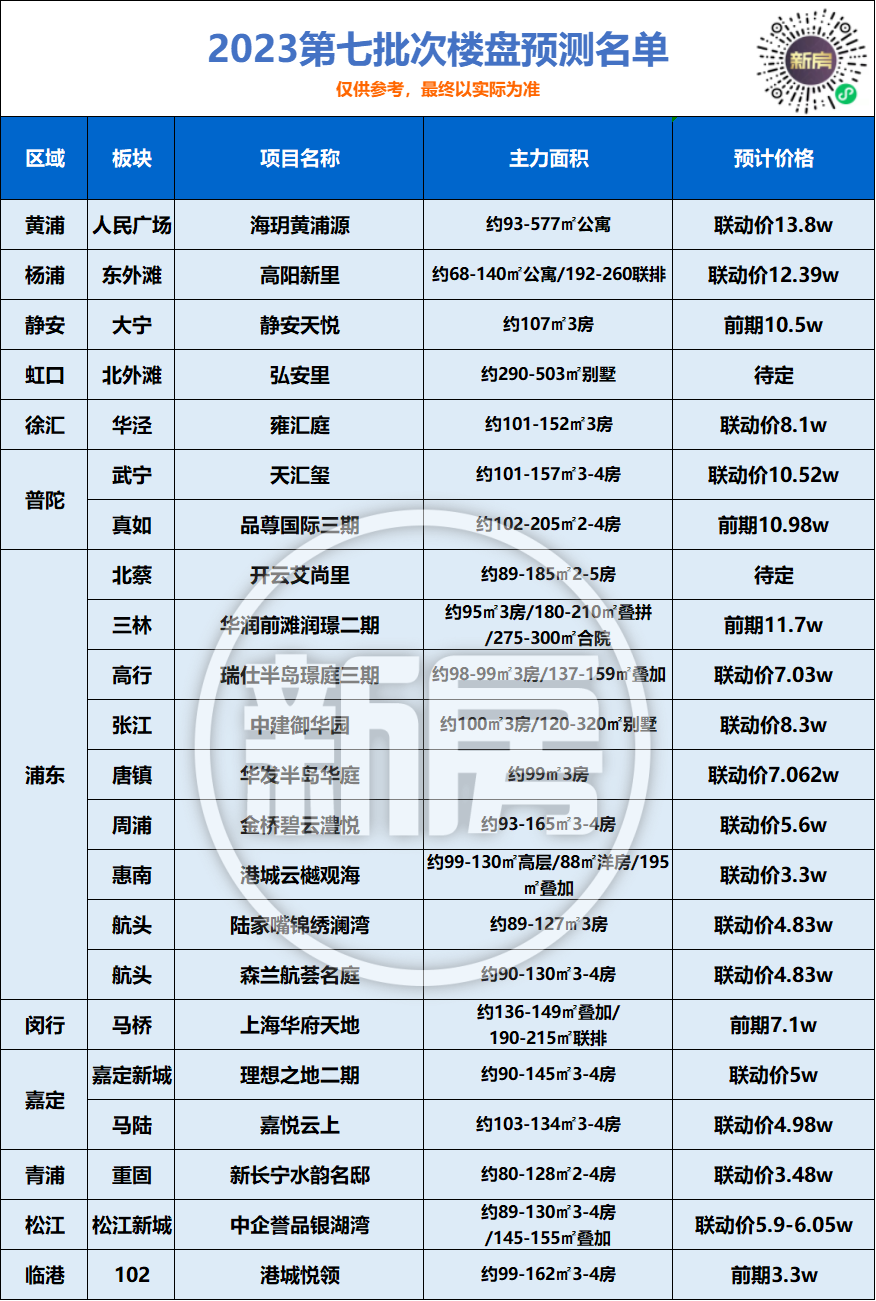 2023第七批次楼盘预测名单
仅供参考，最终以实际为准

新房

| 区域 | 板块 | 项目名称 | 主力面积 | 预计价格 |
|---|---|---|---|---|
| 黄浦 | 人民广场 | 海玥黄浦源 | 约93-577㎡公寓 | 联动价13.8w |
| 杨浦 | 东外滩 | 高阳新里 | 约68-140㎡公寓/192-260联排 | 联动价12.39w |
| 静安 | 大宁 | 静安天悦 | 约107㎡3房 | 前期10.5w |
| 虹口 | 北外滩 | 弘安里 | 约290-503㎡别墅 | 待定 |
| 徐汇 | 华泾 | 雍汇庭 | 约101-152㎡3房 | 联动价8.1w |
| 普陀 | 武宁 | 天汇玺 | 约101-157㎡3-4房 | 联动价10.52w |
| 普陀 | 真如 | 品尊国际三期 | 约102-205㎡2-4房 | 前期10.98w |
| 浦东 | 北蔡 | 开云艾尚里 | 约89-185㎡2-5房 | 待定 |
| 浦东 | 三林 | 华润前滩润璟二期 | 约95㎡3房/180-210㎡叠拼/275-300㎡合院 | 前期11.7w |
| 浦东 | 高行 | 瑞仕半岛璟庭三期 | 约98-99㎡3房/137-159㎡叠加 | 联动价7.03w |
| 浦东 | 张江 | 中建御华园 | 约100㎡3房/120-320㎡别墅 | 联动价8.3w |
| 浦东 | 唐镇 | 华发半岛华庭 | 约99㎡3房 | 联动价7.062w |
| 浦东 | 周浦 | 金桥碧云澧悦 | 约93-165㎡3-4房 | 联动价5.6w |
| 浦东 | 惠南 | 港城云樾观海 | 约99-130㎡高层/88㎡洋房/195㎡叠加 | 联动价3.3w |
| 浦东 | 航头 | 陆家嘴锦绣澜湾 | 约89-127㎡3房 | 联动价4.83w |
| 浦东 | 航头 | 森兰航荟名庭 | 约90-130㎡3-4房 | 联动价4.83w |
| 闵行 | 马桥 | 上海华府天地 | 约136-149㎡叠加/190-215㎡联排 | 前期7.1w |
| 嘉定 | 嘉定新城 | 理想之地二期 | 约90-145㎡3-4房 | 联动价5w |
| 嘉定 | 马陆 | 嘉悦云上 | 约103-134㎡3-4房 | 联动价4.98w |
| 青浦 | 重固 | 新长宁水韵名邸 | 约80-128㎡2-4房 | 联动价3.48w |
| 松江 | 松江新城 | 中企誉品银湖湾 | 约89-130㎡3-4房/145-155㎡叠加 | 联动价5.9-6.05w |
| 临港 | 102 | 港城悦领 | 约99-162㎡3-4房 | 前期3.3w |

新房